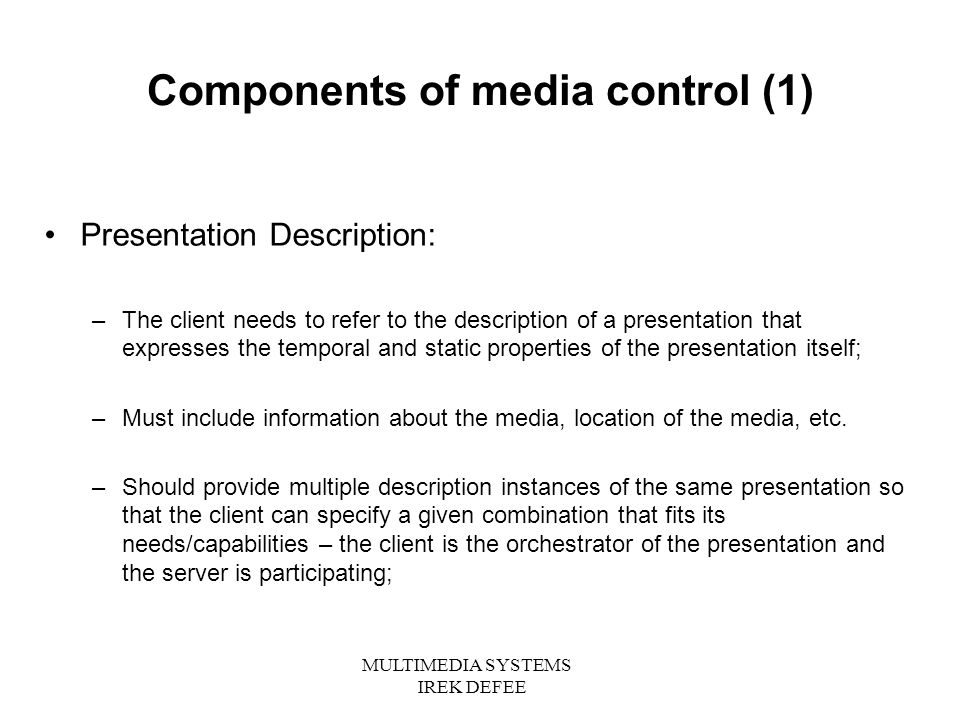 Components of media control (1)

• Presentation Description:

– The client needs to refer to the description of a presentation that expresses the temporal and static properties of the presentation itself;

– Must include information about the media, location of the media, etc.

– Should provide multiple description instances of the same presentation so that the client can specify a given combination that fits its needs/capabilities – the client is the orchestrator of the presentation and the server is participating;

MULTIMEDIA SYSTEMS
IREK DEFEE